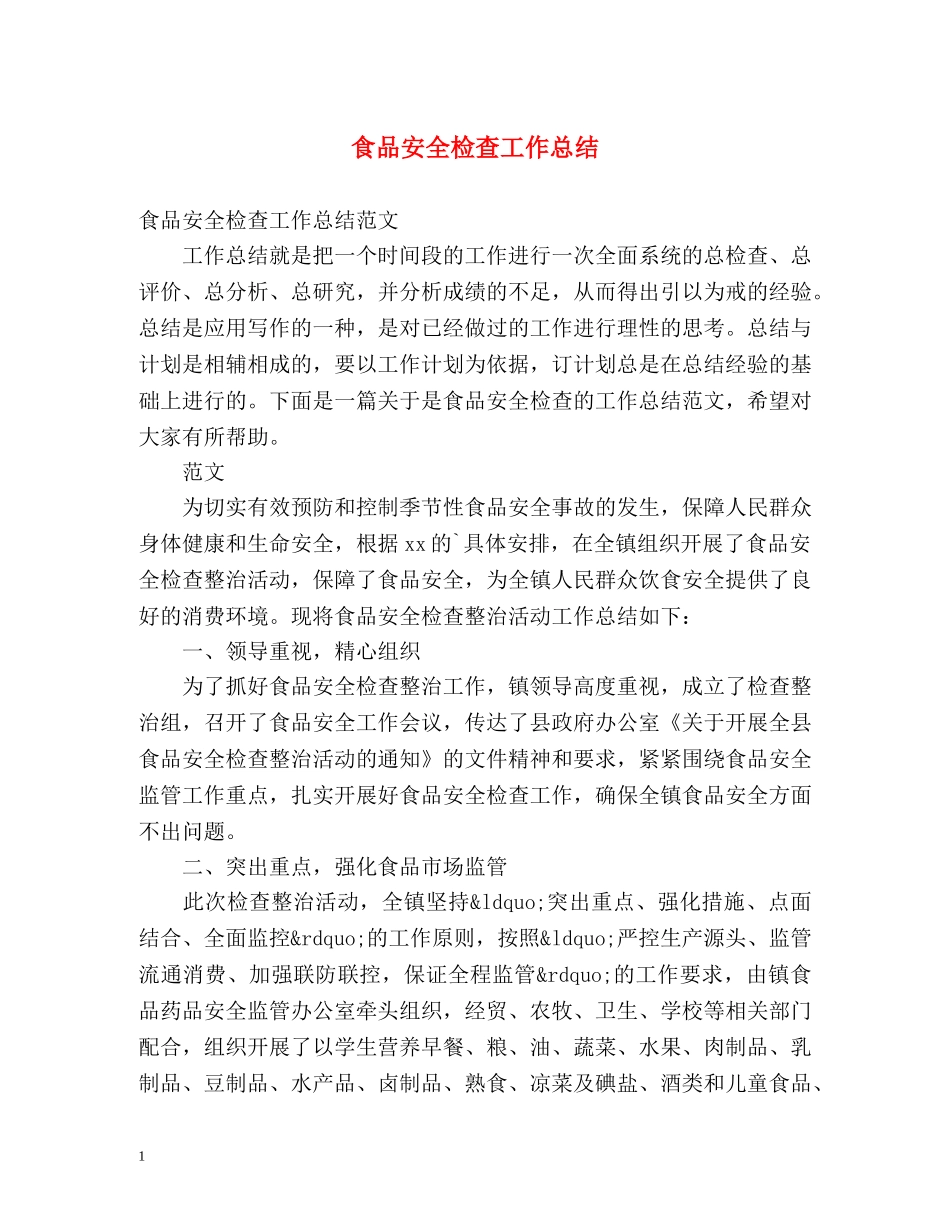 食品安全检查工作总结

食品安全检查工作总结范文

工作总结就是把一个时间段的工作进行一次全面系统的总检查、总评价、总分析、总研究，并分析成绩的不足，从而得出引以为戒的经验。总结是应用写作的一种，是对已经做过的工作进行理性的思考。总结与计划是相辅相成的，要以工作计划为依据，订计划总是在总结经验的基础上进行的。下面是一篇关于是食品安全检查的工作总结范文，希望对大家有所帮助。

范文

为切实有效预防和控制季节性食品安全事故的发生，保障人民群众身体健康和生命安全，根据xx的`具体安排，在全镇组织开展了食品安全检查整治活动，保障了食品安全，为全镇人民群众饮食安全提供了良好的消费环境。现将食品安全检查整治活动工作总结如下：

一、领导重视，精心组织

为了抓好食品安全检查整治工作，镇领导高度重视，成立了检查整治组，召开了食品安全工作会议，传达了县政府办公室《关于开展全县食品安全检查整治活动的通知》的文件精神和要求，紧紧围绕食品安全监管工作重点，扎实开展好食品安全检查工作，确保全镇食品安全方面不出问题。

二、突出重点，强化食品市场监管

此次检查整治活动，全镇坚持&ldquo;突出重点、强化措施、点面结合、全面监控&rdquo;的工作原则，按照&ldquo;严控生产源头、监管流通消费、加强联防联控，保证全程监管&rdquo;的工作要求，由镇食品药品安全监管办公室牵头组织，经贸、农牧、卫生、学校等相关部门配合，组织开展了以学生营养早餐、粮、油、蔬菜、水果、肉制品、乳制品、豆制品、水产品、卤制品、熟食、凉菜及碘盐、酒类和儿童食品、

1